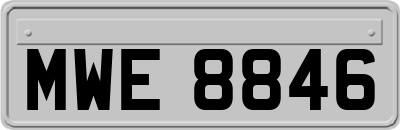 MWE 8846